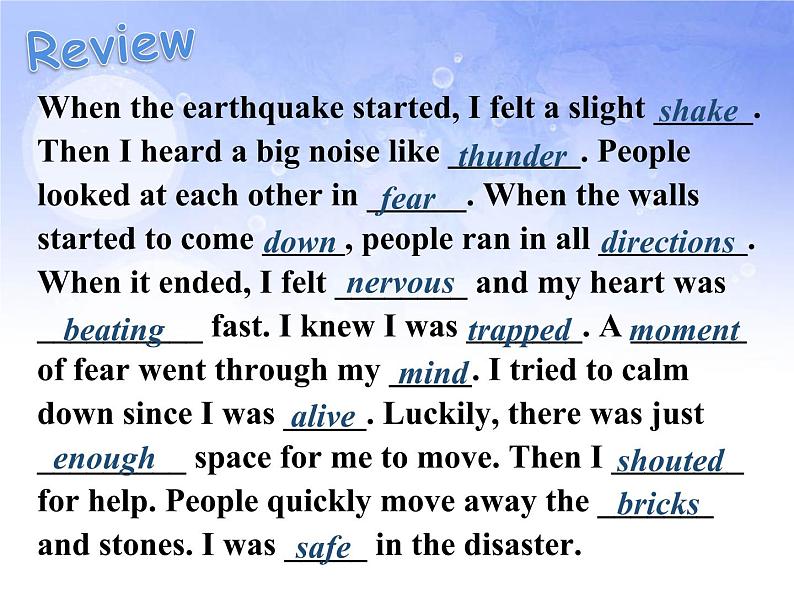 Review

When the earthquake started, I felt a slight shake. Then I heard a big noise like thunder. People looked at each other in fear. When the walls started to come down, people ran in all directions. When it ended, I felt nervous and my heart was beating fast. I knew I was trapped. A moment of fear went through my mind. I tried to calm down since I was alive. Luckily, there was just enough space for me to move. Then I shouted for help. People quickly move away the bricks and stones. I was safe in the disaster.